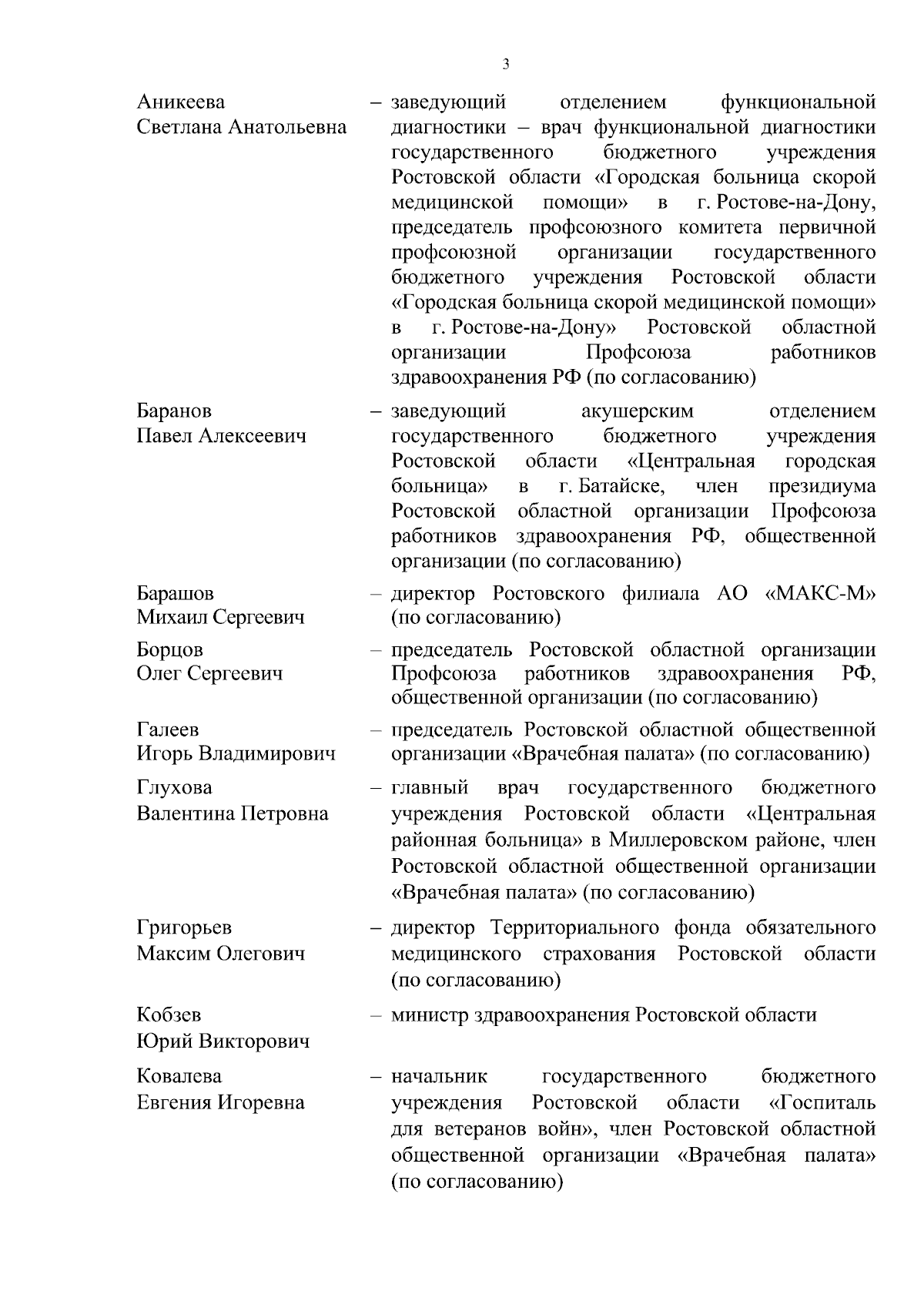 3

Аникеева Светлана Анатольевна – заведующий отделением функциональной диагностики – врач функциональной диагностики государственного бюджетного учреждения Ростовской области «Городская больница скорой медицинской помощи» в г. Ростове-на-Дону, председатель профсоюзного комитета первичной профсоюзной организации государственного бюджетного учреждения Ростовской области «Городская больница скорой медицинской помощи» в г. Ростове-на-Дону» Ростовской областной организации Профсоюза работников здравоохранения РФ (по согласованию)

Баранов Павел Алексеевич – заведующий акушерским отделением государственного бюджетного учреждения Ростовской области «Центральная городская больница» в г. Батайске, член президиума Ростовской областной организации Профсоюза работников здравоохранения РФ, общественной организации (по согласованию)

Барашов Михаил Сергеевич – директор Ростовского филиала АО «МАКС-М» (по согласованию)

Борцов Олег Сергеевич – председатель Ростовской областной организации Профсоюза работников здравоохранения РФ, общественной организации (по согласованию)

Галеев Игорь Владимирович – председатель Ростовской областной общественной организации «Врачебная палата» (по согласованию)

Глухова Валентина Петровна – главный врач государственного бюджетного учреждения Ростовской области «Центральная районная больница» в Миллеровском районе, член Ростовской областной общественной организации «Врачебная палата» (по согласованию)

Григорьев Максим Олегович – директор Территориального фонда обязательного медицинского страхования Ростовской области (по согласованию)

Кобзев Юрий Викторович – министр здравоохранения Ростовской области

Ковалева Евгения Игоревна – начальник государственного бюджетного учреждения Ростовской области «Госпиталь для ветеранов войн», член Ростовской областной общественной организации «Врачебная палата» (по согласованию)